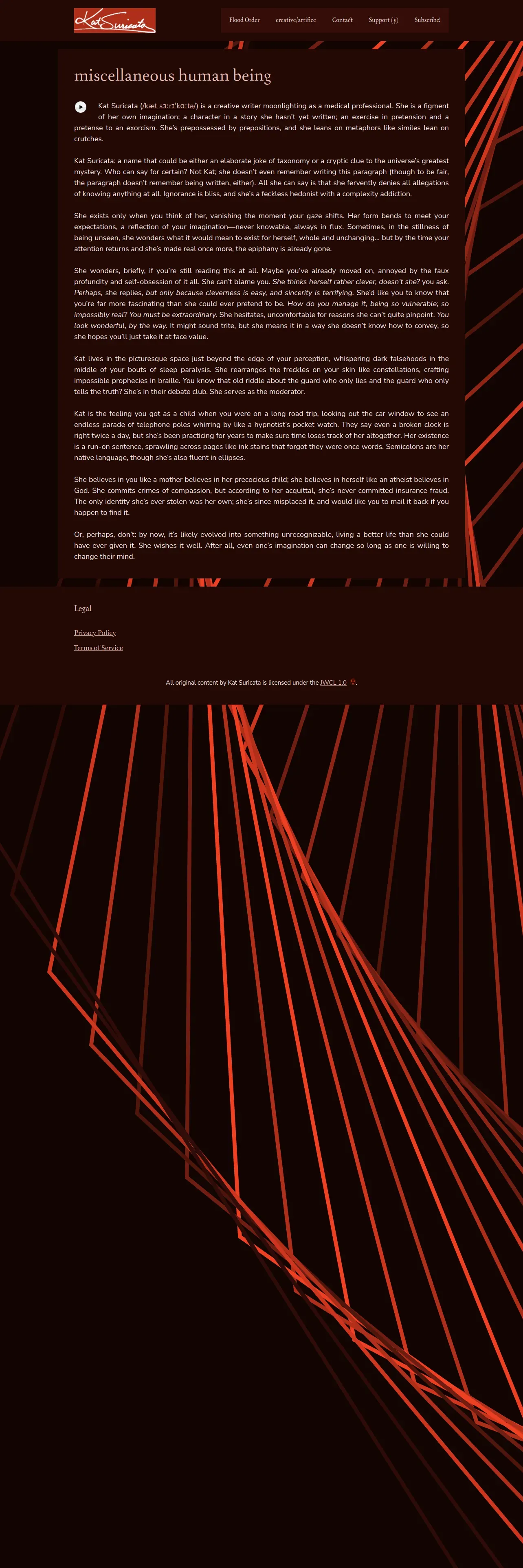 Kat Suricata

Flood Order creative/artifice Contact Support ($) Subscribe!

miscellaneous human being

Kat Suricata (/kæt sɜːrɪˈkɑːtə/) is a creative writer moonlighting as a medical professional. She is a figment of her own imagination; a character in a story she hasn't yet written; an exercise in pretension and a pretense to an exorcism. She's prepossessed by prepositions, and she leans on metaphors like similes lean on crutches.

Kat Suricata: a name that could be either an elaborate joke of taxonomy or a cryptic clue to the universe's greatest mystery. Who can say for certain? Not Kat; she doesn't even remember writing this paragraph (though to be fair, the paragraph doesn't remember being written, either). All she can say is that she fervently denies all allegations of knowing anything at all. Ignorance is bliss, and she's a feckless hedonist with a complexity addiction.

She exists only when you think of her, vanishing the moment your gaze shifts. Her form bends to meet your expectations, a reflection of your imagination—never knowable, always in flux. Sometimes, in the stillness of being unseen, she wonders what it would mean to exist for herself, whole and unchanging... but by the time your attention returns and she's made real once more, the epiphany is already gone.

She wonders, briefly, if you're still reading this at all. Maybe you've already moved on, annoyed by the faux profundity and self-obsession of it all. She can't blame you. She thinks herself rather clever, doesn't she? you ask. Perhaps, she replies, but only because cleverness is easy, and sincerity is terrifying. She'd like you to know that you're far more fascinating than she could ever pretend to be. How do you manage it, being so vulnerable; so impossibly real? You must be extraordinary. She hesitates, uncomfortable for reasons she can't quite pinpoint. You look wonderful, by the way. It might sound trite, but she means it in a way she doesn't know how to convey, so she hopes you'll just take it at face value.

Kat lives in the picturesque space just beyond the edge of your perception, whispering dark falsehoods in the middle of your bouts of sleep paralysis. She rearranges the freckles on your skin like constellations, crafting impossible prophecies in braille. You know that old riddle about the guard who only lies and the guard who only tells the truth? She's in their debate club. She serves as the moderator.

Kat is the feeling you got as a child when you were on a long road trip, looking out the car window to see an endless parade of telephone poles whirring by like a hypnotist's pocket watch. They say even a broken clock is right twice a day, but she's been practicing for years to make sure time loses track of her altogether. Her existence is a run-on sentence, sprawling across pages like ink stains that forgot they were once words. Semicolons are her native language, though she's also fluent in ellipses.

She believes in you like a mother believes in her precocious child; she believes in herself like an atheist believes in God. She commits crimes of compassion, but according to her acquittal, she's never committed insurance fraud. The only identity she's ever stolen was her own; she's since misplaced it, and would like you to mail it back if you happen to find it.

Or, perhaps, don't: by now, it's likely evolved into something unrecognizable, living a better life than she could have ever given it. She wishes it well. After all, even one's imagination can change so long as one is willing to change their mind.

Legal

Privacy Policy
Terms of Service

All original content by Kat Suricata is licensed under the JWCL 1.0.